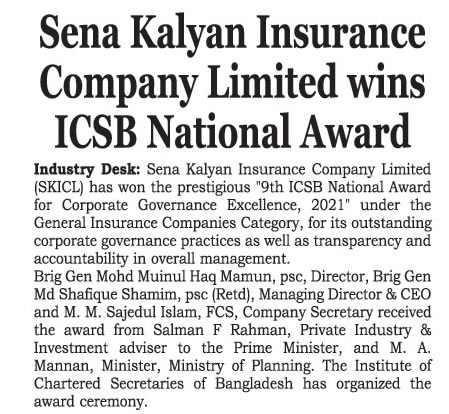 Sena Kalyan Insurance Company Limited wins ICSB National Award

Industry Desk: Sena Kalyan Insurance Company Limited (SKICL) has won the prestigious "9th ICSB National Award for Corporate Governance Excellence, 2021" under the General Insurance Companies Category, for its outstanding corporate governance practices as well as transparency and accountability in overall management.

Brig Gen Mohd Muinul Haq Mamun, psc, Director, Brig Gen Md Shafique Shamim, psc (Retd), Managing Director & CEO and M. M. Sajedul Islam, FCS, Company Secretary received the award from Salman F Rahman, Private Industry & Investment adviser to the Prime Minister, and M. A. Mannan, Minister, Ministry of Planning. The Institute of Chartered Secretaries of Bangladesh has organized the award ceremony.